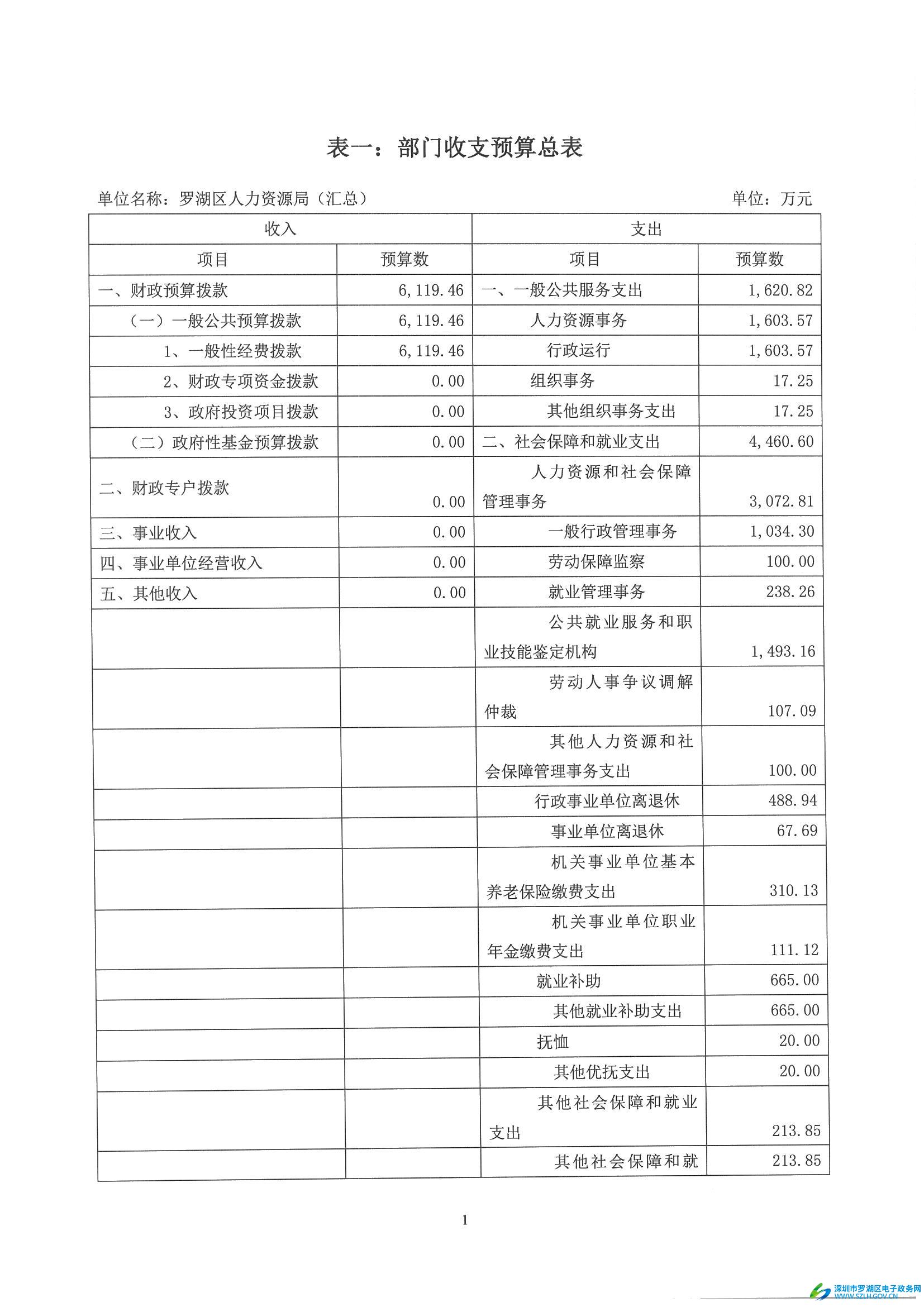 表一：部门收支预算总表

单位名称：罗湖区人力资源局（汇总）

单位：万元

| 收入 | | 支出 | |
|---|---|---|---|
| 项目 | 预算数 | 项目 | 预算数 |
| 一、财政预算拨款 | 6,119.46 | 一、一般公共服务支出 | 1,620.82 |
| （一）一般公共预算拨款 | 6,119.46 | 人力资源事务 | 1,603.57 |
| 1、一般性经费拨款 | 6,119.46 | 行政运行 | 1,603.57 |
| 2、财政专项资金拨款 | 0.00 | 组织事务 | 17.25 |
| 3、政府投资项目拨款 | 0.00 | 其他组织事务支出 | 17.25 |
| （二）政府性基金预算拨款 | 0.00 | 二、社会保障和就业支出 | 4,460.60 |
| 二、财政专户拨款 | 0.00 | 人力资源和社会保障管理事务 | 3,072.81 |
| 三、事业收入 | 0.00 | 一般行政管理事务 | 1,034.30 |
| 四、事业单位经营收入 | 0.00 | 劳动保障监察 | 100.00 |
| 五、其他收入 | 0.00 | 就业管理事务 | 238.26 |
| | | 公共就业服务和职业技能鉴定机构 | 1,493.16 |
| | | 劳动人事争议调解仲裁 | 107.09 |
| | | 其他人力资源和社会保障管理事务支出 | 100.00 |
| | | 行政事业单位离退休 | 488.94 |
| | | 事业单位离退休 | 67.69 |
| | | 机关事业单位基本养老保险缴费支出 | 310.13 |
| | | 机关事业单位职业年金缴费支出 | 111.12 |
| | | 就业补助 | 665.00 |
| | | 其他就业补助支出 | 665.00 |
| | | 抚恤 | 20.00 |
| | | 其他优抚支出 | 20.00 |
| | | 其他社会保障和就业支出 | 213.85 |
| | | 其他社会保障和就 | 213.85 |

1

深圳市罗湖区电子政务网
WWW.SZLH.GOV.CN